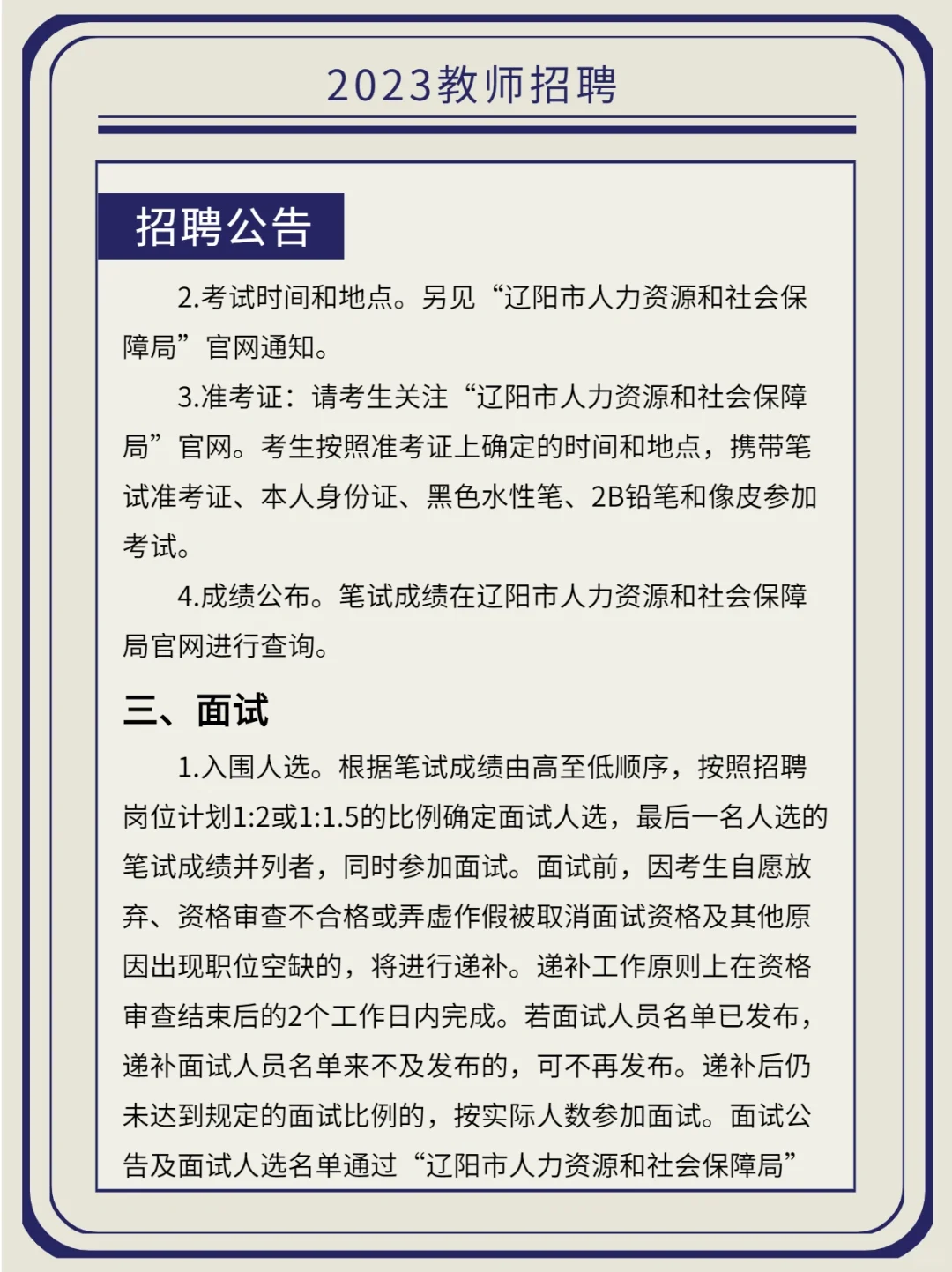 2023教师招聘

招聘公告

2.考试时间和地点。另见“辽阳市人力资源和社会保障局”官网通知。

3.准考证：请考生关注“辽阳市人力资源和社会保障局”官网。考生按照准考证上确定的时间和地点，携带笔试准考证、本人身份证、黑色水性笔、2B铅笔和像皮参加考试。

4.成绩公布。笔试成绩在辽阳市人力资源和社会保障局官网进行查询。

三、面试

1.入围人选。根据笔试成绩由高至低顺序，按照招聘岗位计划1:2或1:1.5的比例确定面试人选，最后一名人选的笔试成绩并列者，同时参加面试。面试前，因考生自愿放弃、资格审查不合格或弄虚作假被取消面试资格及其他原因出现职位空缺的，将进行递补。递补工作原则上在资格审查结束后的2个工作日内完成。若面试人员名单已发布，递补面试人员名单来不及发布的，可不再发布。递补后仍未达到规定的面试比例的，按实际人数参加面试。面试公告及面试人选名单通过“辽阳市人力资源和社会保障局”